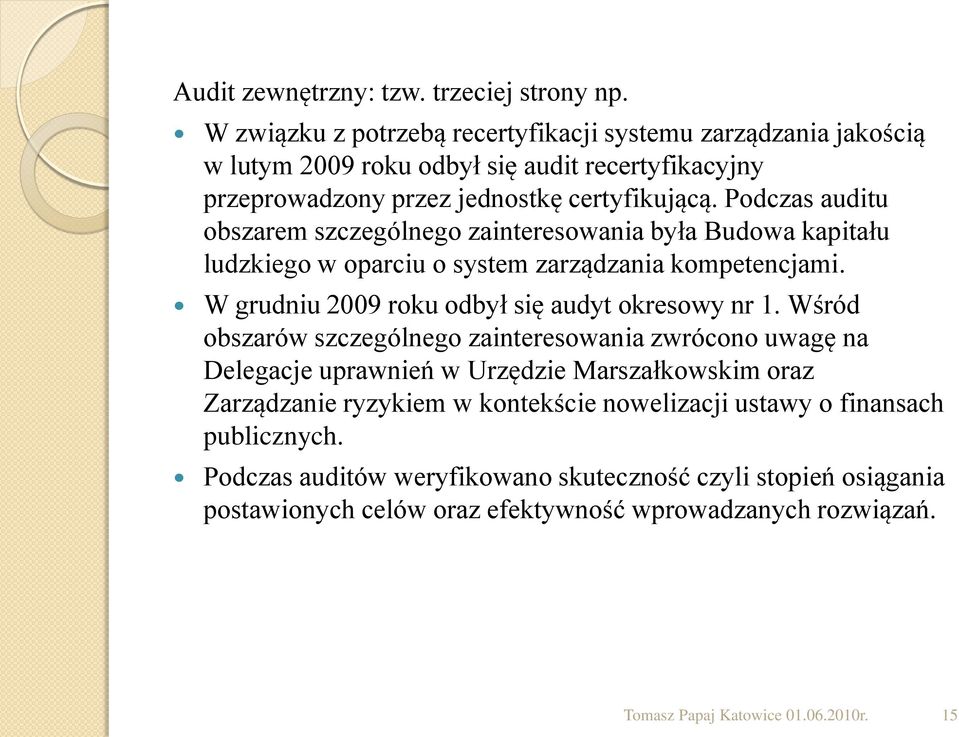 Audit zewnętrzny: tzw. trzeciej strony np.

W związku z potrzebą recertyfikacji systemu zarządzania jakością w lutym 2009 roku odbył się audit recertyfikacyjny przeprowadzony przez jednostkę certyfikującą. Podczas auditu obszarem szczególnego zainteresowania była Budowa kapitału ludzkiego w oparciu o system zarządzania kompetencjami.

W grudniu 2009 roku odbył się audyt okresowy nr 1. Wśród obszarów szczególnego zainteresowania zwrócono uwagę na Delegacje uprawnień w Urzędzie Marszałkowskim oraz Zarządzanie ryzykiem w kontekście nowelizacji ustawy o finansach publicznych.

Podczas auditów weryfikowano skuteczność czyli stopień osiągania postawionych celów oraz efektywność wprowadzanych rozwiązań.

Tomasz Papaj Katowice 01.06.2010r. 15